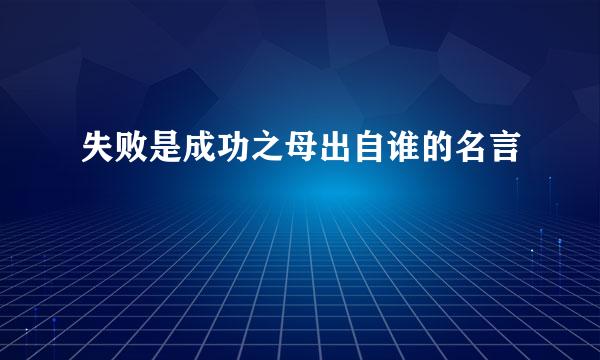 失败是成功之母出自谁的名言